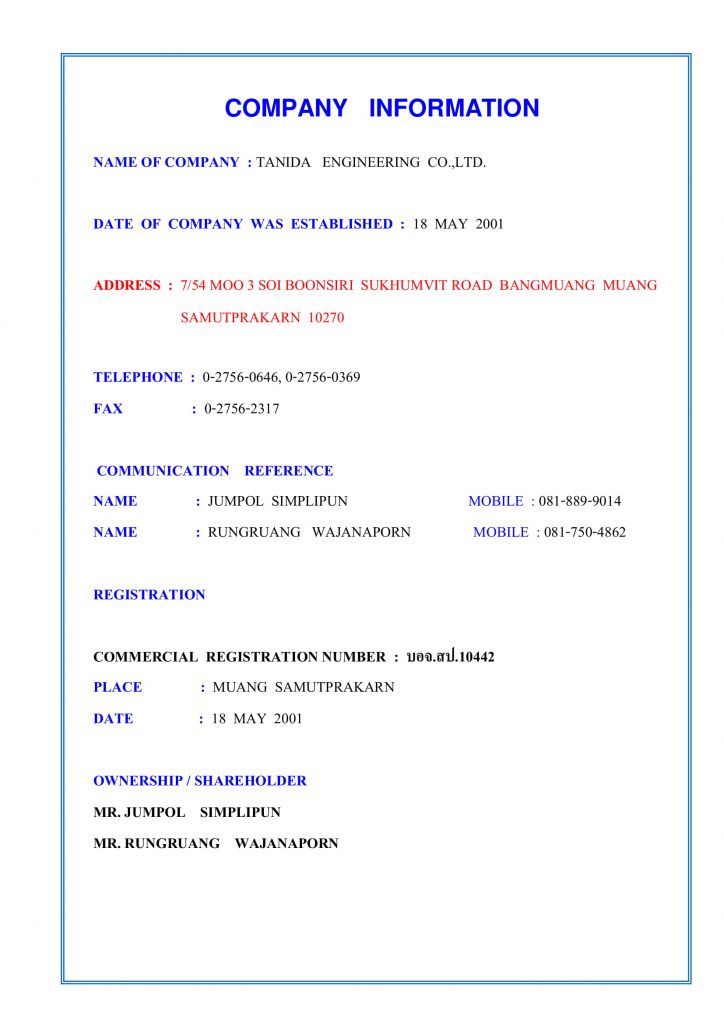 COMPANY INFORMATION

NAME OF COMPANY : TANIDA ENGINEERING CO.,LTD.

DATE OF COMPANY WAS ESTABLISHED : 18 MAY 2001

ADDRESS : 7/54 MOO 3 SOI BOONSIRI SUKHUMVIT ROAD BANGMUANG MUANG SAMUTPRAKARN 10270

TELEPHONE : 0-2756-0646, 0-2756-0369

FAX : 0-2756-2317

COMMUNICATION REFERENCE

NAME : JUMPOL SIMPLIPUN MOBILE : 081-889-9014

NAME : RUNGRUANG WAJANAPORN MOBILE : 081-750-4862

REGISTRATION

COMMERCIAL REGISTRATION NUMBER : บอจ.สป.10442

PLACE : MUANG SAMUTPRAKARN

DATE : 18 MAY 2001

OWNERSHIP / SHAREHOLDER

MR. JUMPOL SIMPLIPUN

MR. RUNGRUANG WAJANAPORN